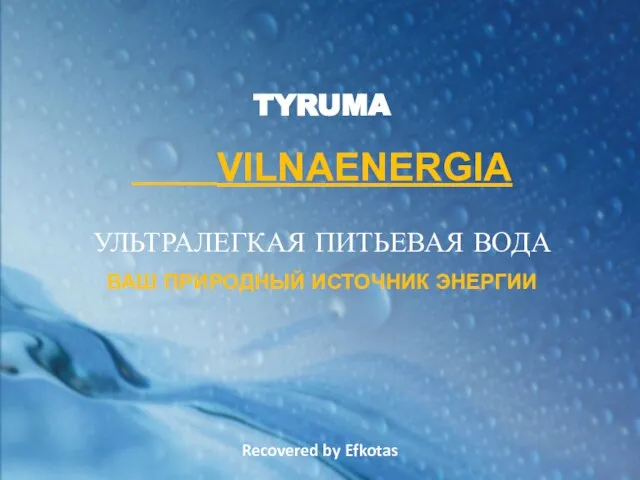 TYRUMA

VILNAENERGIA

УЛЬТРАЛЕГКАЯ ПИТЬЕВАЯ ВОДА

ВАШ ПРИРОДНЫЙ ИСТОЧНИК ЭНЕРГИИ

Recovered by Efkotas